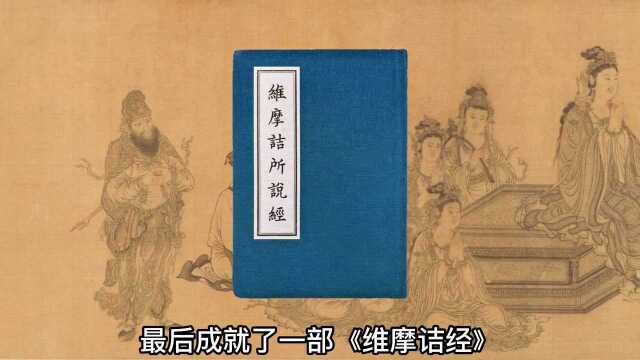 維摩詰所說經

最后成就了一部《维摩诘经》